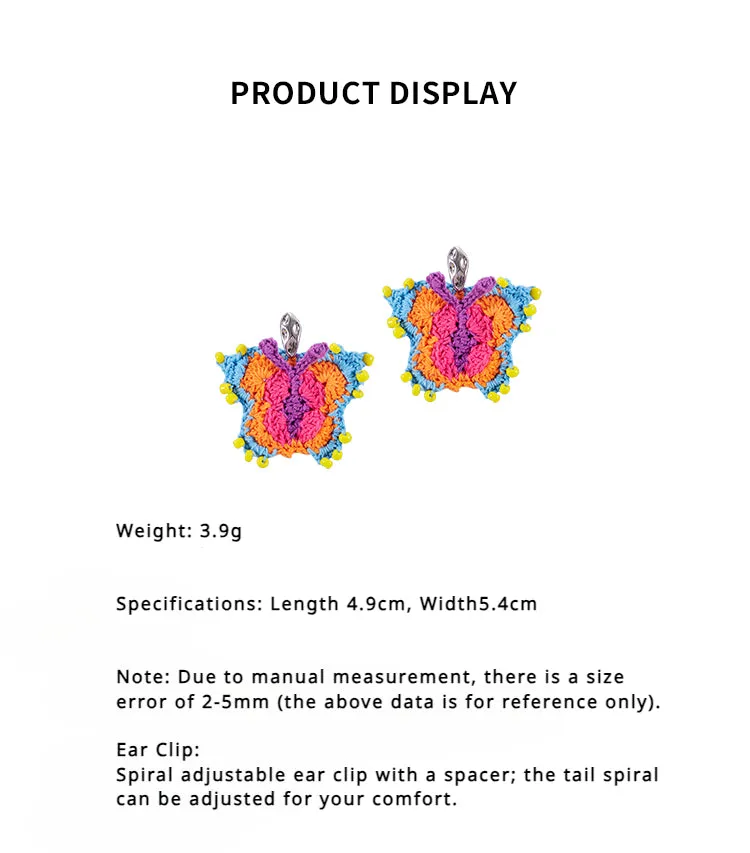 PRODUCT DISPLAY

Weight: 3.9g

Specifications: Length 4.9cm, Width5.4cm

Note: Due to manual measurement, there is a size error of 2-5mm (the above data is for reference only).

Ear Clip:
Spiral adjustable ear clip with a spacer; the tail spiral can be adjusted for your comfort.